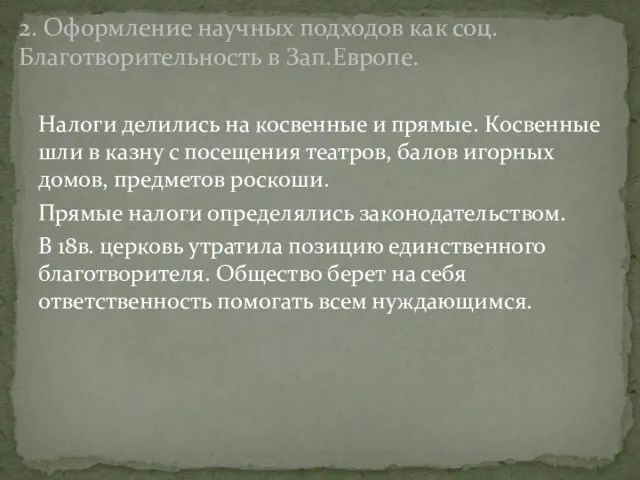 2. Оформление научных подходов как соц. Благотворительность в Зап.Европе.

Налоги делились на косвенные и прямые. Косвенные шли в казну с посещения театров, балов игорных домов, предметов роскоши.

Прямые налоги определялись законодательством.

В 18в. церковь утратила позицию единственного благотворителя. Общество берет на себя ответственность помогать всем нуждающимся.